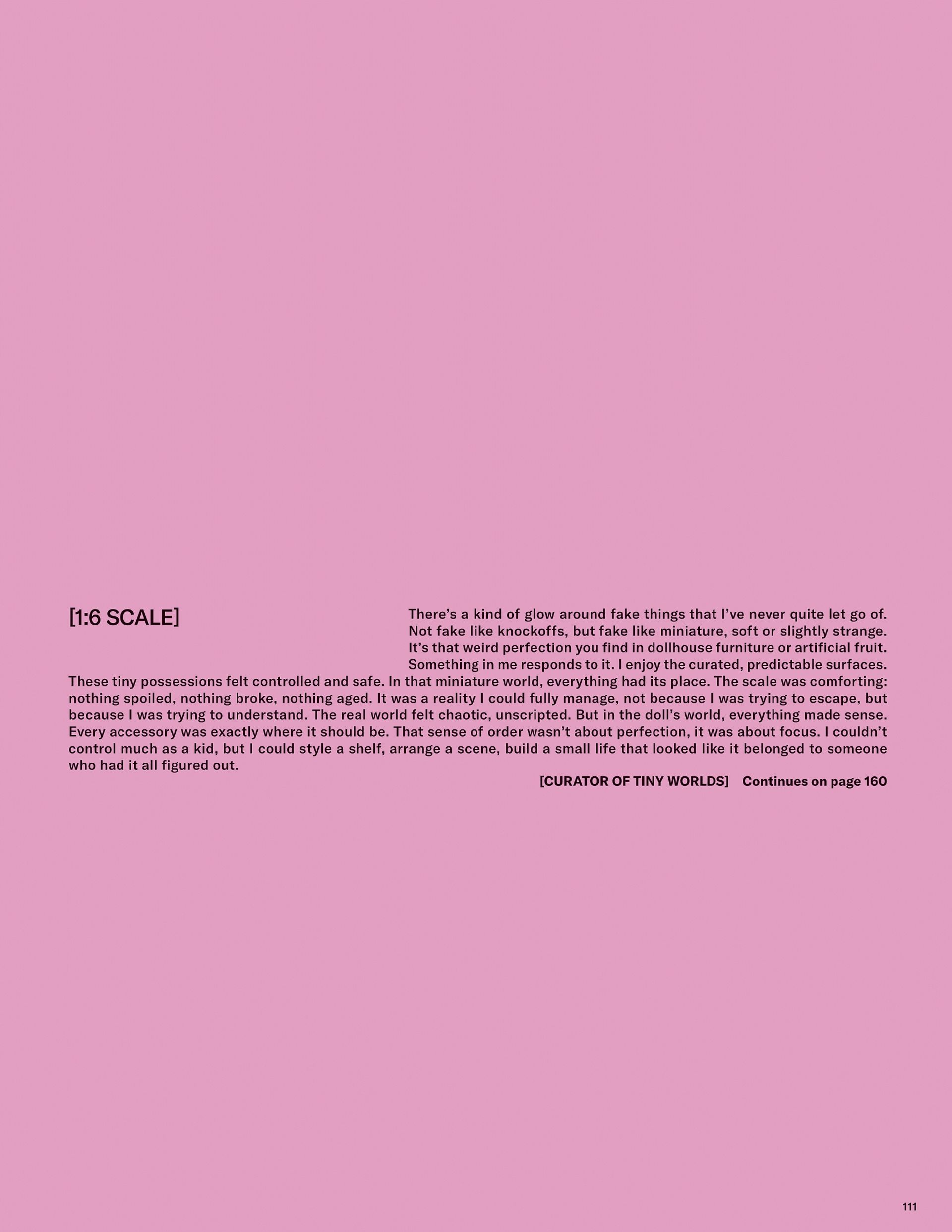 [1:6 SCALE]

There's a kind of glow around fake things that I've never quite let go of. Not fake like knockoffs, but fake like miniature, soft or slightly strange. It's that weird perfection you find in dollhouse furniture or artificial fruit. Something in me responds to it. I enjoy the curated, predictable surfaces. These tiny possessions felt controlled and safe. In that miniature world, everything had its place. The scale was comforting: nothing spoiled, nothing broke, nothing aged. It was a reality I could fully manage, not because I was trying to escape, but because I was trying to understand. The real world felt chaotic, unscripted. But in the doll's world, everything made sense. Every accessory was exactly where it should be. That sense of order wasn't about perfection, it was about focus. I couldn't control much as a kid, but I could style a shelf, arrange a scene, build a small life that looked like it belonged to someone who had it all figured out.

[CURATOR OF TINY WORLDS] Continues on page 160

111